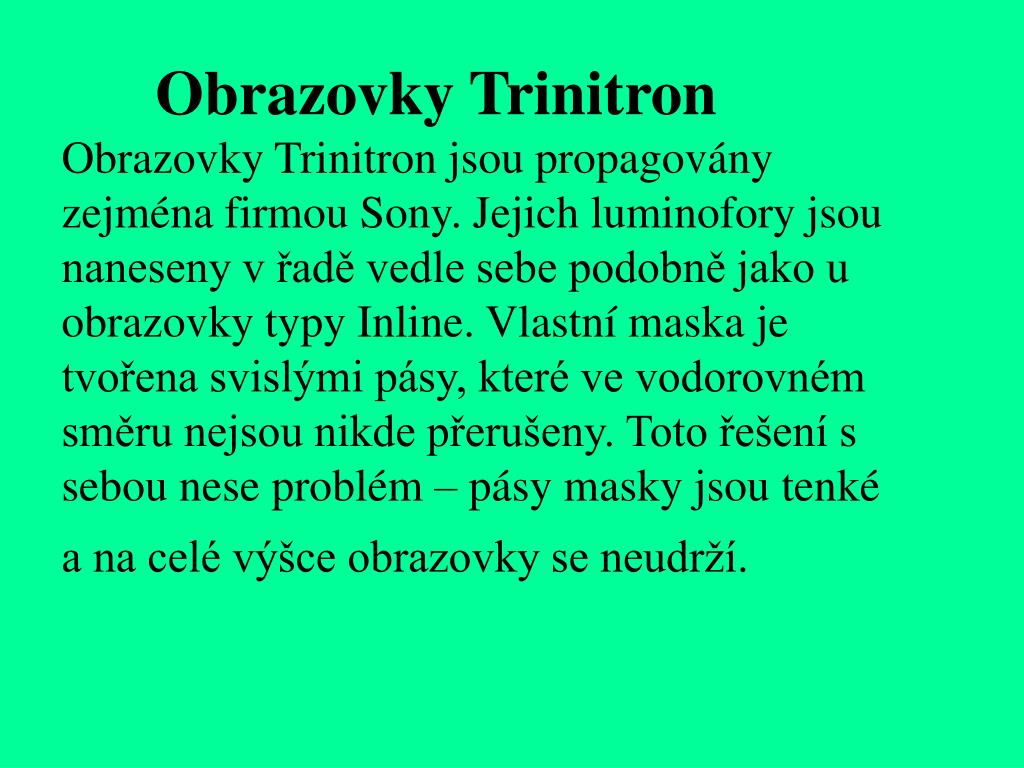 Obrazovky Trinitron

Obrazovky Trinitron jsou propagovány zejména firmou Sony. Jejich luminofory jsou naneseny v řadě vedle sebe podobně jako u obrazovky typy Inline. Vlastní maska je tvořena svislými pásy, které ve vodorovném směru nejsou nikde přerušeny. Toto řešení s sebou nese problém – pásy masky jsou tenké a na celé výšce obrazovky se neudrží.